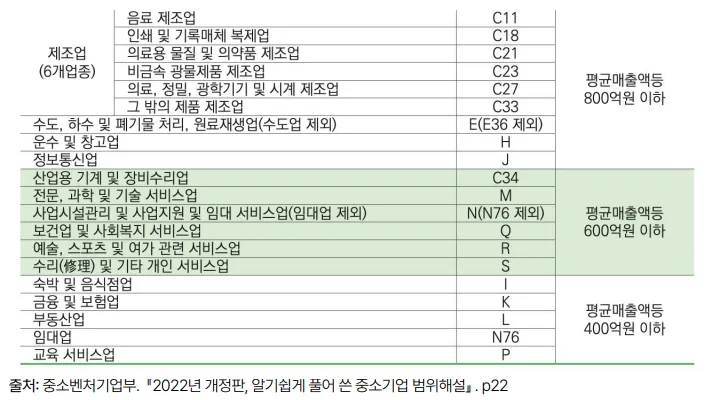 | 제조업 (6개업종) | 음료 제조업 | C11 | 평균매출액등 800억원 이하 |
|---|---|---|---|
| | 인쇄 및 기록매체 복제업 | C18 | |
| | 의료용 물질 및 의약품 제조업 | C21 | |
| | 비금속 광물제품 제조업 | C23 | |
| | 의료, 정밀, 광학기기 및 시계 제조업 | C27 | |
| | 그 밖의 제품 제조업 | C33 | |
| 수도, 하수 및 폐기물 처리, 원료재생업(수도업 제외) | | E(E36 제외) | |
| 운수 및 창고업 | | H | |
| 정보통신업 | | J | |
| 산업용 기계 및 장비수리업 | | C34 | 평균매출액등 600억원 이하 |
| 전문, 과학 및 기술 서비스업 | | M | |
| 사업시설관리 및 사업지원 및 임대 서비스업(임대업 제외) | | N(N76 제외) | |
| 보건업 및 사회복지 서비스업 | | Q | |
| 예술, 스포츠 및 여가 관련 서비스업 | | R | |
| 수리(修理) 및 기타 개인 서비스업 | | S | |
| 숙박 및 음식점업 | | I | 평균매출액등 400억원 이하 |
| 금융 및 보험업 | | K | |
| 부동산업 | | L | |
| 임대업 | | N76 | |
| 교육 서비스업 | | P | |

출처: 중소벤처기업부. 『2022년 개정판, 알기쉽게 풀어 쓴 중소기업 범위해설』. p22